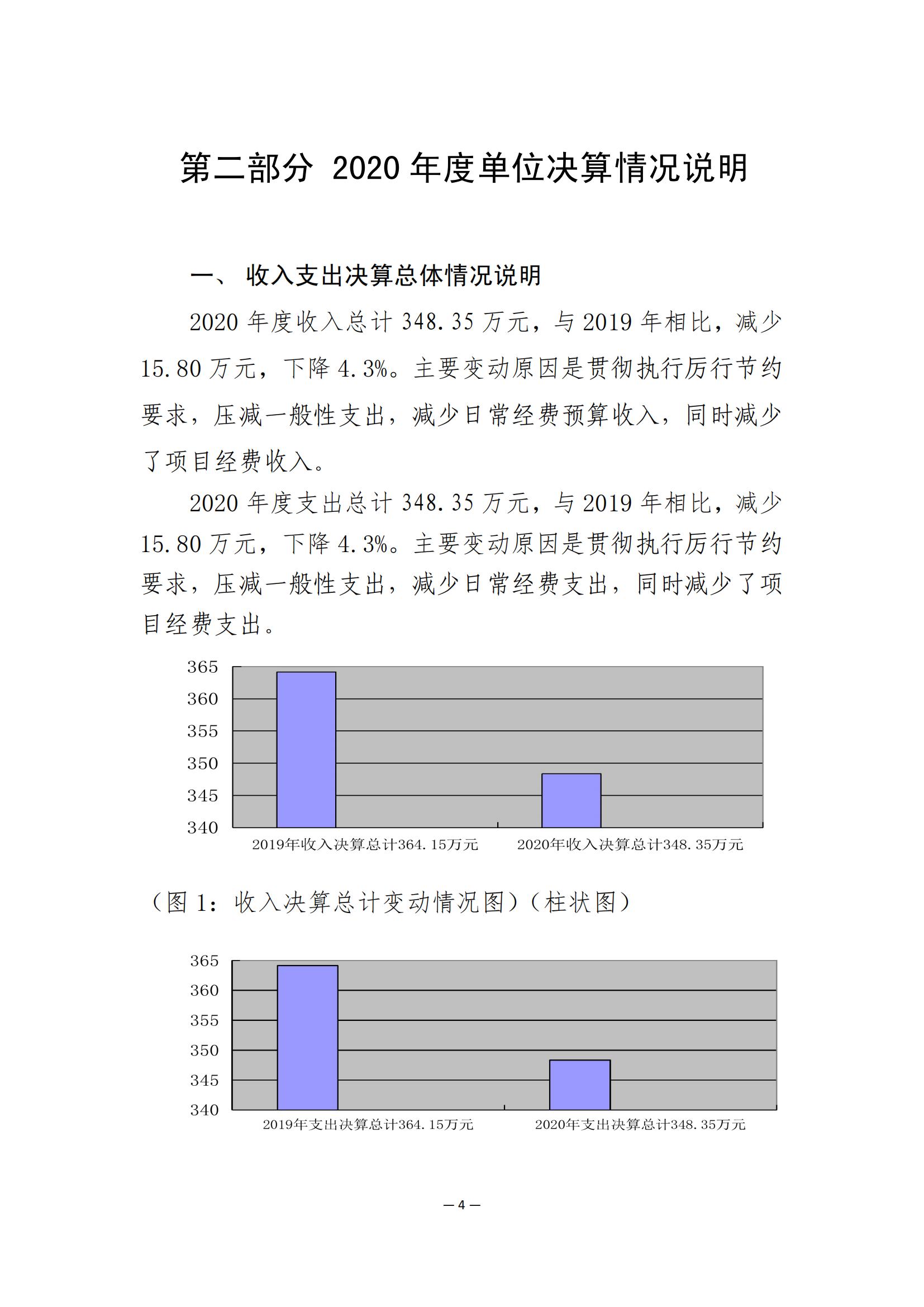 第二部分 2020 年度单位决算情况说明

一、 收入支出决算总体情况说明

2020 年度收入总计 348.35 万元，与 2019 年相比，减少 15.80 万元，下降 4.3%。主要变动原因是贯彻执行厉行节约要求，压减一般性支出，减少日常经费预算收入，同时减少了项目经费收入。

2020 年度支出总计 348.35 万元，与 2019 年相比，减少 15.80 万元，下降 4.3%。主要变动原因是贯彻执行厉行节约要求，压减一般性支出，减少日常经费支出，同时减少了项目经费支出。

365
360
355
350
345
340
2019年收入决算总计364.15万元
2020年收入决算总计348.35万元

（图 1：收入决算总计变动情况图）（柱状图）

365
360
355
350
345
340
2019年支出决算总计364.15万元
2020年支出决算总计348.35万元

— 4 —